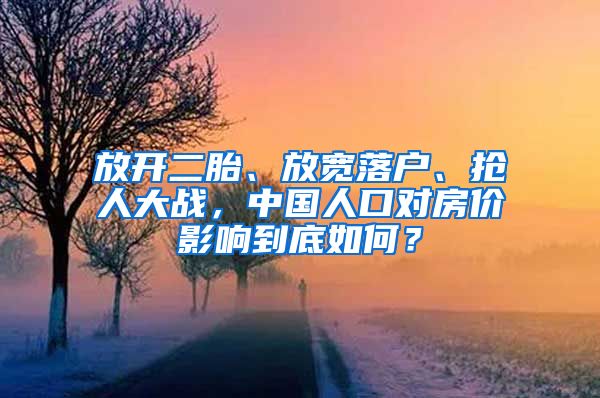 放开二胎、放宽落户、抢人大战，中国人口对房价影响到底如何？